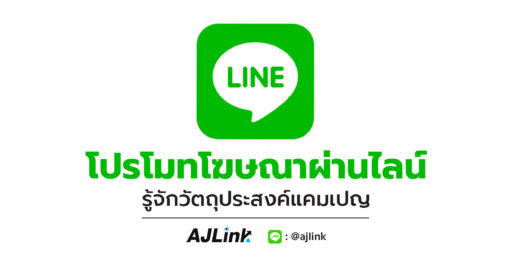 LINE

โปรโมทโฆษณาผ่านไลน์

รู้จักวัตถุประสงค์แคมเปญ

AJLink

LINE : @ajlink